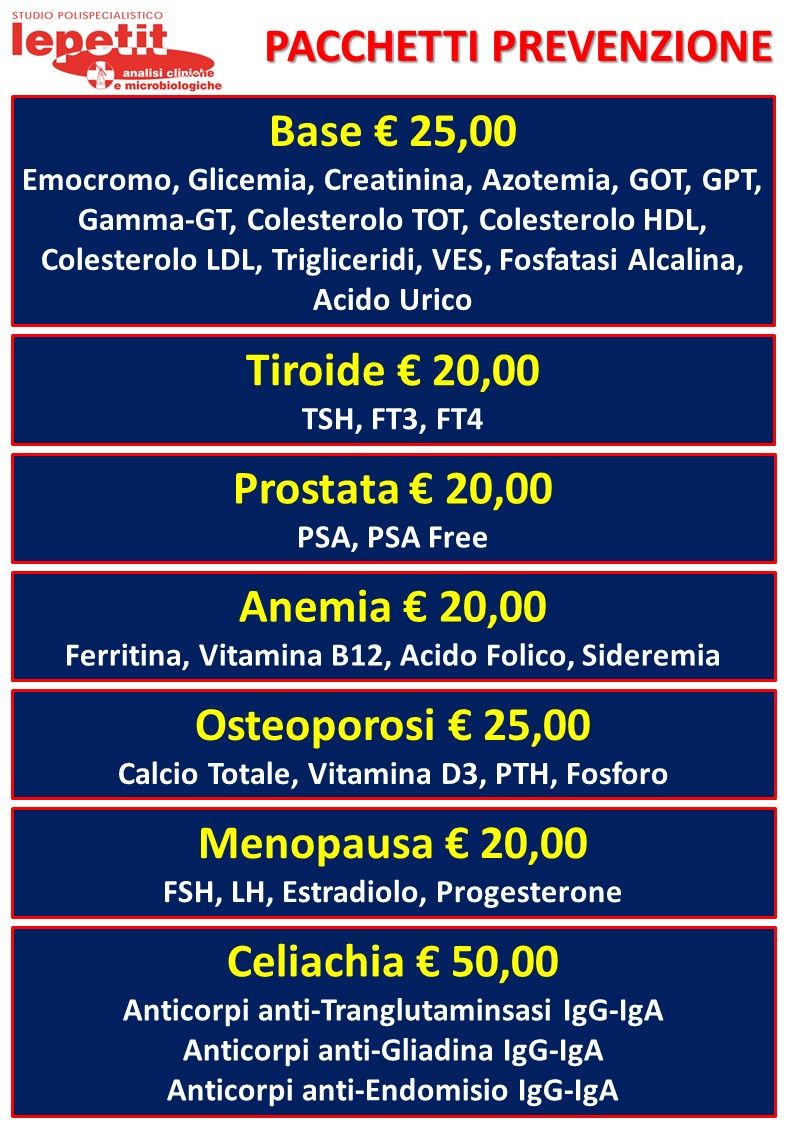 STUDIO POLISPECIALISTICO
lepetit
analisi cliniche
e microbiologiche

PACCHETTI PREVENZIONE

Base € 25,00
Emocromo, Glicemia, Creatinina, Azotemia, GOT, GPT, Gamma-GT, Colesterolo TOT, Colesterolo HDL, Colesterolo LDL, Trigliceridi, VES, Fosfatasi Alcalina, Acido Urico

Tiroide € 20,00
TSH, FT3, FT4

Prostata € 20,00
PSA, PSA Free

Anemia € 20,00
Ferritina, Vitamina B12, Acido Folico, Sideremia

Osteoporosi € 25,00
Calcio Totale, Vitamina D3, PTH, Fosforo

Menopausa € 20,00
FSH, LH, Estradiolo, Progesterone

Celiachia € 50,00
Anticorpi anti-Tranglutaminsasi IgG-IgA
Anticorpi anti-Gliadina IgG-IgA
Anticorpi anti-Endomisio IgG-IgA